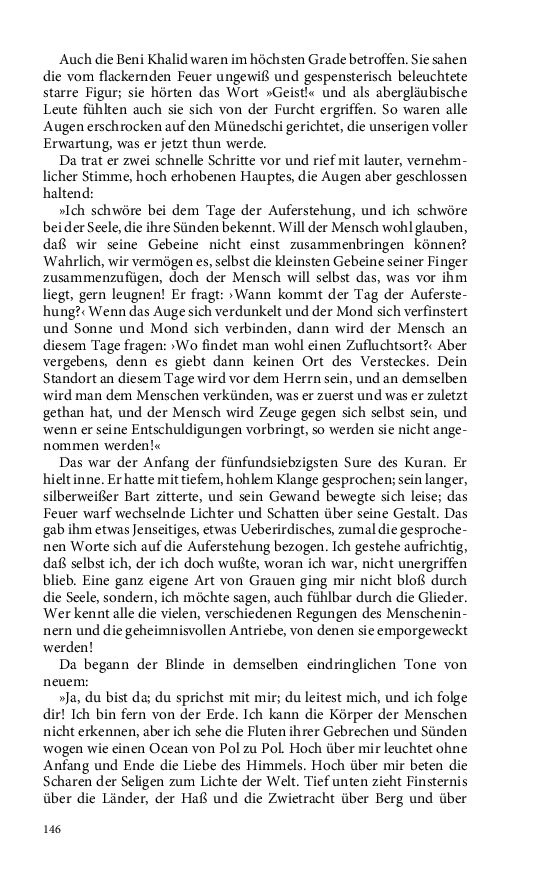 Auch die Beni Khalid waren im höchsten Grade betroffen. Sie sahen die vom flackernden Feuer ungewiß und gespensterisch beleuchtete starre Figur; sie hörten das Wort »Geist!« und als abergläubische Leute fühlten auch sie sich von der Furcht ergriffen. So waren alle Augen erschrocken auf den Münedschi gerichtet, die unserigen voller Erwartung, was er jetzt thun werde.

Da trat er zwei schnelle Schritte vor und rief mit lauter, vernehmlicher Stimme, hoch erhobenen Hauptes, die Augen aber geschlossen haltend:

»Ich schwöre bei dem Tage der Auferstehung, und ich schwöre bei der Seele, die ihre Sünden bekennt. Will der Mensch wohl glauben, daß wir seine Gebeine nicht einst zusammenbringen können? Wahrlich, wir vermögen es, selbst die kleinsten Gebeine seiner Finger zusammenzufügen, doch der Mensch will selbst das, was vor ihm liegt, gern leugnen! Er fragt: ›Wann kommt der Tag der Auferstehung?‹ Wenn das Auge sich verdunkelt und der Mond sich verfinstert und Sonne und Mond sich verbinden, dann wird der Mensch an diesem Tage fragen: ›Wo findet man wohl einen Zufluchtsort?‹ Aber vergebens, denn es giebt dann keinen Ort des Versteckes. Dein Standort an diesem Tage wird vor dem Herrn sein, und an demselben wird man dem Menschen verkünden, was er zuerst und was er zuletzt gethan hat, und der Mensch wird Zeuge gegen sich selbst sein, und wenn er seine Entschuldigungen vorbringt, so werden sie nicht angenommen werden!«

Das war der Anfang der fünfundsiebzigsten Sure des Kuran. Er hielt inne. Er hatte mit tiefem, hohlem Klange gesprochen; sein langer, silberweißer Bart zitterte, und sein Gewand bewegte sich leise; das Feuer warf wechselnde Lichter und Schatten über seine Gestalt. Das gab ihm etwas Jenseitiges, etwas Ueberirdisches, zumal die gesprochenen Worte sich auf die Auferstehung bezogen. Ich gestehe aufrichtig, daß selbst ich, der ich doch wußte, woran ich war, nicht unergriffen blieb. Eine ganz eigene Art von Grauen ging mir nicht bloß durch die Seele, sondern, ich möchte sagen, auch fühlbar durch die Glieder. Wer kennt alle die vielen, verschiedenen Regungen des Menscheninnern und die geheimnisvollen Antriebe, von denen sie emporgeweckt werden!

Da begann der Blinde in demselben eindringlichen Tone von neuem:

»Ja, du bist da; du sprichst mit mir; du leitest mich, und ich folge dir! Ich bin fern von der Erde. Ich kann die Körper der Menschen nicht erkennen, aber ich sehe die Fluten ihrer Gebrechen und Sünden wogen wie einen Ocean von Pol zu Pol. Hoch über mir leuchtet ohne Anfang und Ende die Liebe des Himmels. Hoch über mir beten die Scharen der Seligen zum Lichte der Welt. Tief unten zieht Finsternis über die Länder, der Haß und die Zwietracht über Berg und über

146